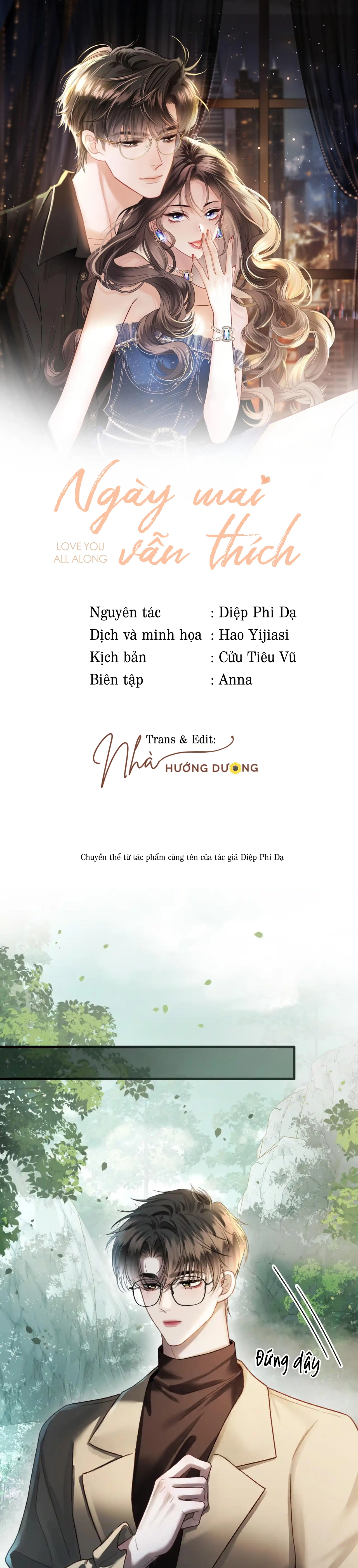 Ngày mai vẫn thích

LOVE YOU ALL ALONG

Nguyên tác : Diệp Phi Dạ
Dịch và minh họa : Hao Yijiasi
Kịch bản : Cửu Tiêu Vũ
Biên tập : Anna

Trans & Edit:
Nhà HƯỚNG DƯƠNG

Chuyển thể từ tác phẩm cùng tên của tác giả Diệp Phi Dạ

Đứng dậy